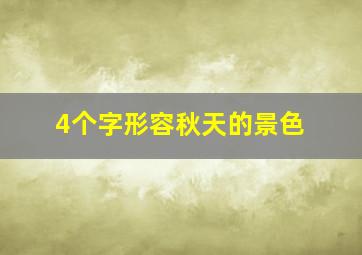 4个字形容秋天的景色